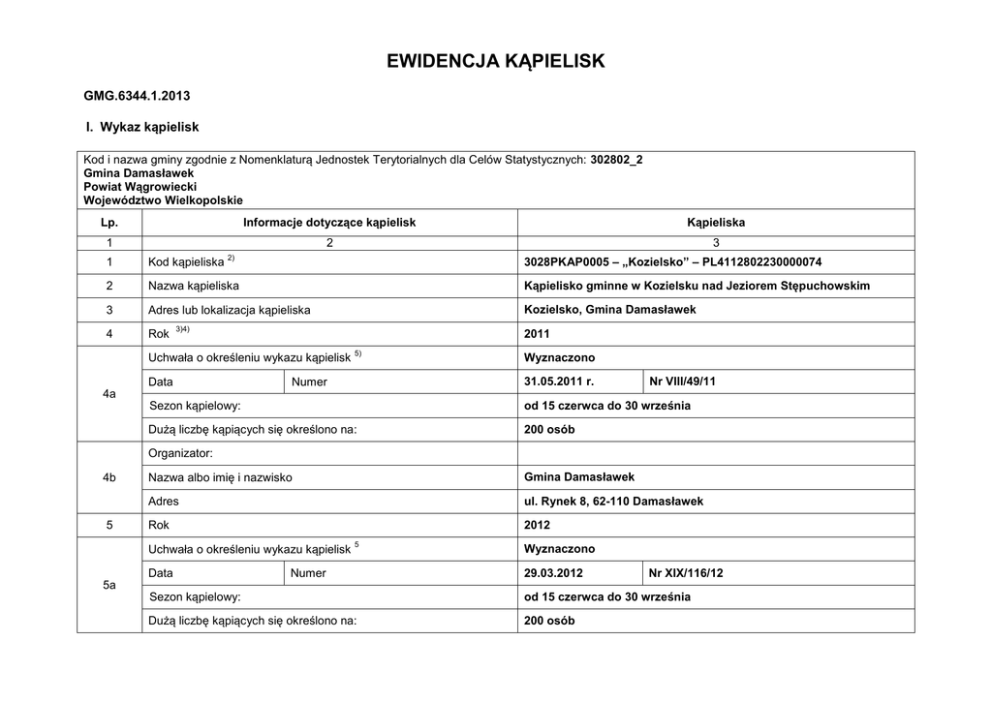 EWIDENCJA KĄPIELISK

GMG.6344.1.2013

I. Wykaz kąpielisk

Kod i nazwa gminy zgodnie z Nomenklaturą Jednostek Terytorialnych dla Celów Statystycznych: 302802_2
Gmina Damasławek
Powiat Wągrowiecki
Województwo Wielkopolskie

| Lp. | Informacje dotyczące kąpielisk | | Kąpieliska | |
|---|---|---|---|---|
| 1 | 2 | | 3 | |
| 1 | Kod kąpieliska $^{2)}$ | | 3028PKAP0005 – „Kozielsko" – PL4112802230000074 | |
| 2 | Nazwa kąpieliska | | Kąpielisko gminne w Kozielsku nad Jeziorem Stępuchowskim | |
| 3 | Adres lub lokalizacja kąpieliska | | Kozielsko, Gmina Damasławek | |
| 4 | Rok $^{3)4)}$ | | 2011 | |
| 4a | Uchwała o określeniu wykazu kąpielisk $^{5)}$ | | Wyznaczono | |
| | Data | Numer | 31.05.2011 r. | Nr VIII/49/11 |
| | Sezon kąpielowy: | | od 15 czerwca do 30 września | |
| | Dużą liczbę kąpiących się określono na: | | 200 osób | |
| 4b | Organizator: | | | |
| | Nazwa albo imię i nazwisko | | Gmina Damasławek | |
| | Adres | | ul. Rynek 8, 62-110 Damasławek | |
| 5 | Rok | | 2012 | |
| 5a | Uchwała o określeniu wykazu kąpielisk $^{5}$ | | Wyznaczono | |
| | Data | Numer | 29.03.2012 | Nr XIX/116/12 |
| | Sezon kąpielowy: | | od 15 czerwca do 30 września | |
| | Dużą liczbę kąpiących się określono na: | | 200 osób | |